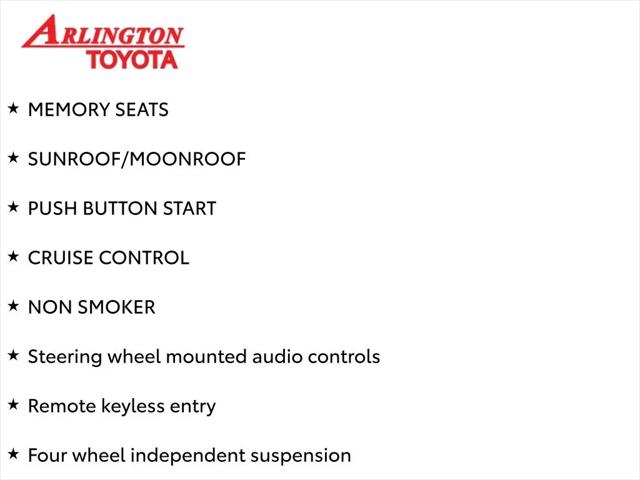 ARLINGTON
TOYOTA

★ MEMORY SEATS

★ SUNROOF/MOONROOF

★ PUSH BUTTON START

★ CRUISE CONTROL

★ NON SMOKER

★ Steering wheel mounted audio controls

★ Remote keyless entry

★ Four wheel independent suspension